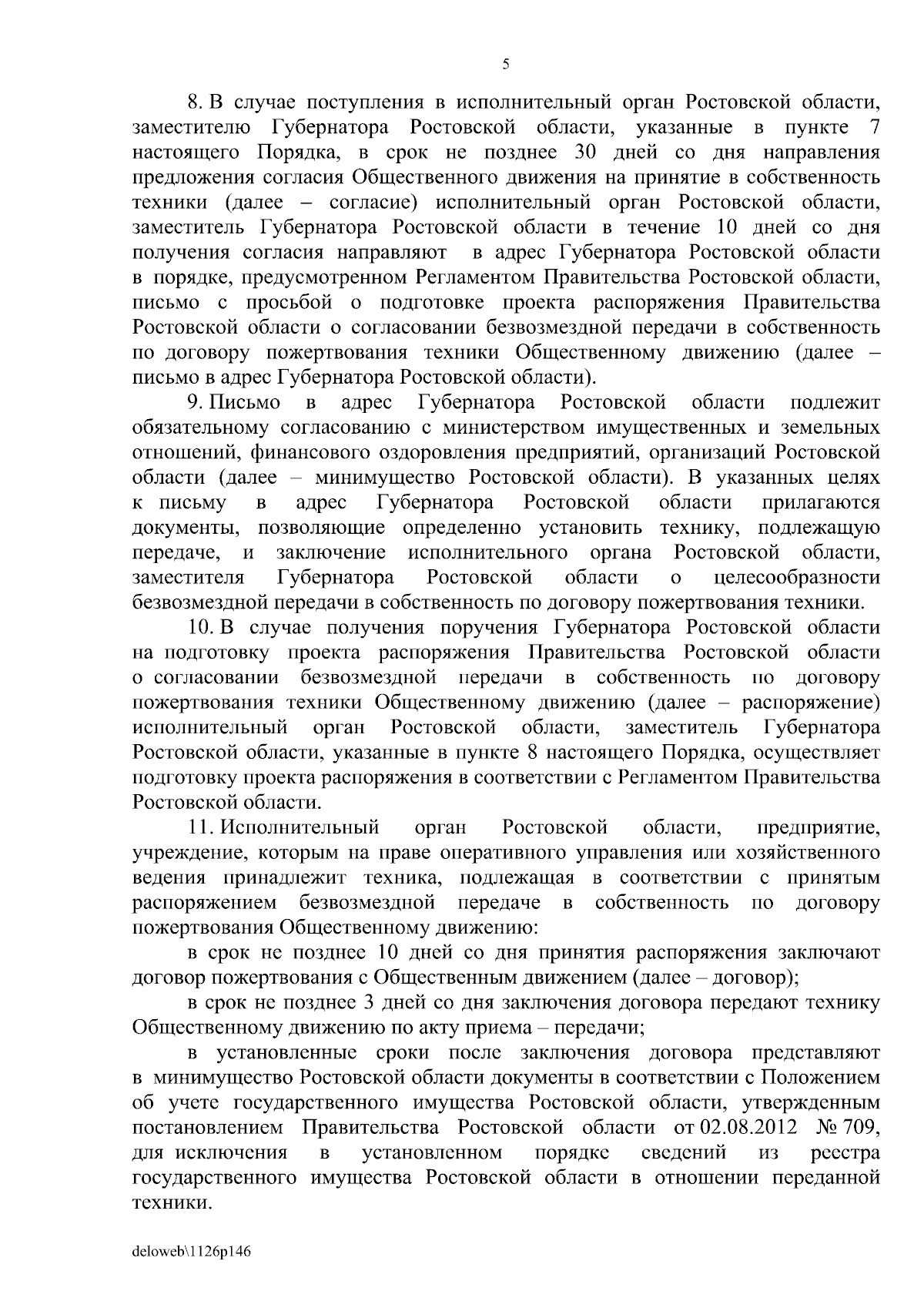 5

8. В случае поступления в исполнительный орган Ростовской области, заместителю Губернатора Ростовской области, указанные в пункте 7 настоящего Порядка, в срок не позднее 30 дней со дня направления предложения согласия Общественного движения на принятие в собственность техники (далее – согласие) исполнительный орган Ростовской области, заместитель Губернатора Ростовской области в течение 10 дней со дня получения согласия направляют в адрес Губернатора Ростовской области в порядке, предусмотренном Регламентом Правительства Ростовской области, письмо с просьбой о подготовке проекта распоряжения Правительства Ростовской области о согласовании безвозмездной передачи в собственность по договору пожертвования техники Общественному движению (далее – письмо в адрес Губернатора Ростовской области).

9. Письмо в адрес Губернатора Ростовской области подлежит обязательному согласованию с министерством имущественных и земельных отношений, финансового оздоровления предприятий, организаций Ростовской области (далее – минимущество Ростовской области). В указанных целях к письму в адрес Губернатора Ростовской области прилагаются документы, позволяющие определенно установить технику, подлежащую передаче, и заключение исполнительного органа Ростовской области, заместителя Губернатора Ростовской области о целесообразности безвозмездной передачи в собственность по договору пожертвования техники.

10. В случае получения поручения Губернатора Ростовской области на подготовку проекта распоряжения Правительства Ростовской области о согласовании безвозмездной передачи в собственность по договору пожертвования техники Общественному движению (далее – распоряжение) исполнительный орган Ростовской области, заместитель Губернатора Ростовской области, указанные в пункте 8 настоящего Порядка, осуществляет подготовку проекта распоряжения в соответствии с Регламентом Правительства Ростовской области.

11. Исполнительный орган Ростовской области, предприятие, учреждение, которым на праве оперативного управления или хозяйственного ведения принадлежит техника, подлежащая в соответствии с принятым распоряжением безвозмездной передаче в собственность по договору пожертвования Общественному движению:

в срок не позднее 10 дней со дня принятия распоряжения заключают договор пожертвования с Общественным движением (далее – договор);

в срок не позднее 3 дней со дня заключения договора передают технику Общественному движению по акту приема – передачи;

в установленные сроки после заключения договора представляют в минимущество Ростовской области документы в соответствии с Положением об учете государственного имущества Ростовской области, утвержденным постановлением Правительства Ростовской области от 02.08.2012 № 709, для исключения в установленном порядке сведений из реестра государственного имущества Ростовской области в отношении переданной техники.

deloweb\1126p146